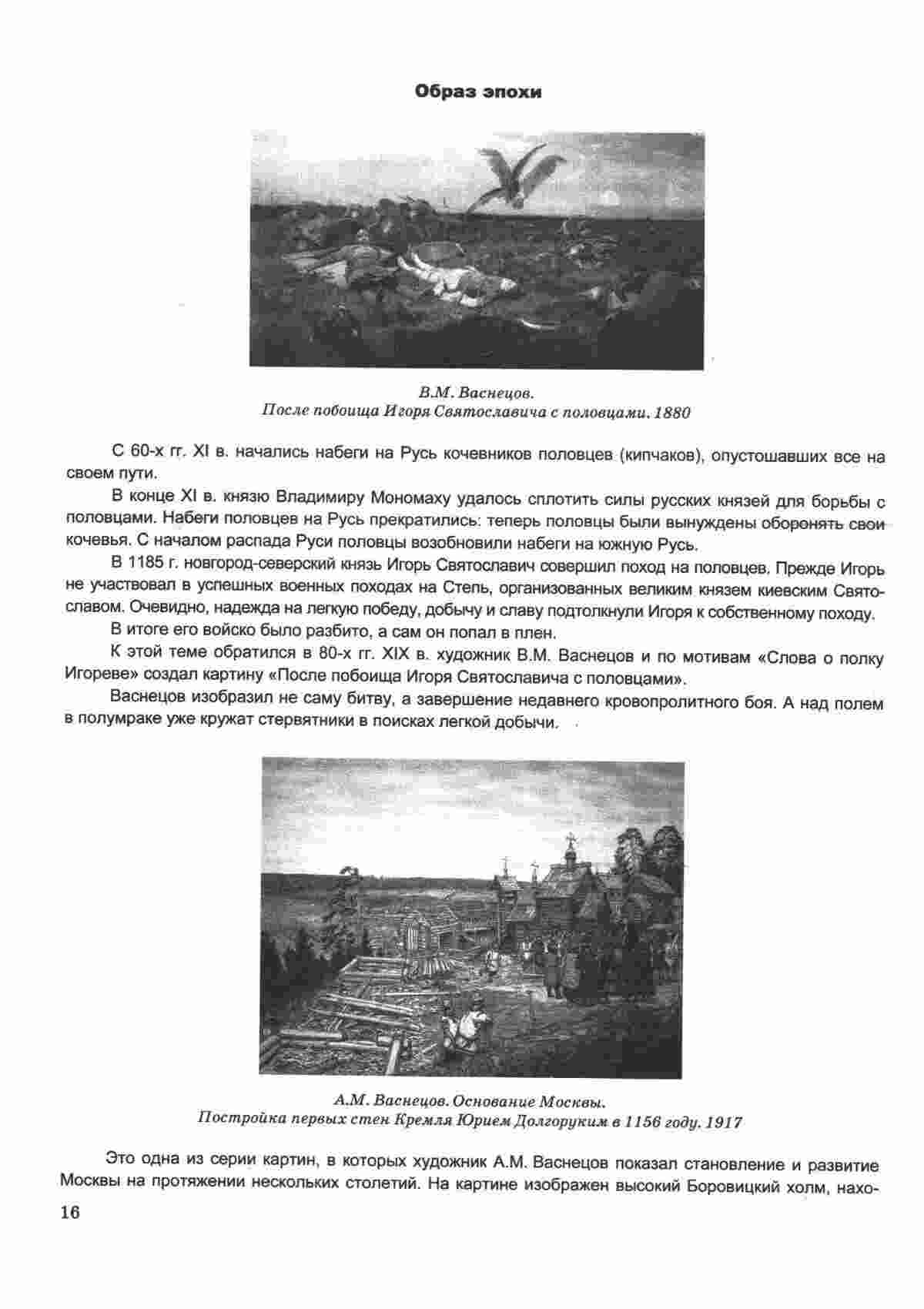 Образ эпохи

В.М. Васнецов.
После побоища Игоря Святославича с половцами. 1880

С 60-х гг. XI в. начались набеги на Русь кочевников половцев (кипчаков), опустошавших все на своем пути.

В конце XI в. князю Владимиру Мономаху удалось сплотить силы русских князей для борьбы с половцами. Набеги половцев на Русь прекратились: теперь половцы были вынуждены оборонять свои кочевья. С началом распада Руси половцы возобновили набеги на южную Русь.

В 1185 г. новгород-северский князь Игорь Святославич совершил поход на половцев. Прежде Игорь не участвовал в успешных военных походах на Степь, организованных великим князем киевским Святославом. Очевидно, надежда на легкую победу, добычу и славу подтолкнули Игоря к собственному походу.

В итоге его войско было разбито, а сам он попал в плен.

К этой теме обратился в 80-х гг. XIX в. художник В.М. Васнецов и по мотивам «Слова о полку Игореве» создал картину «После побоища Игоря Святославича с половцами».

Васнецов изобразил не саму битву, а завершение недавнего кровопролитного боя. А над полем в полумраке уже кружат стервятники в поисках легкой добычи.

А.М. Васнецов. Основание Москвы.
Постройка первых стен Кремля Юрием Долгоруким в 1156 году. 1917

Это одна из серии картин, в которых художник А.М. Васнецов показал становление и развитие Москвы на протяжении нескольких столетий. На картине изображен высокий Боровицкий холм, нахо-

16